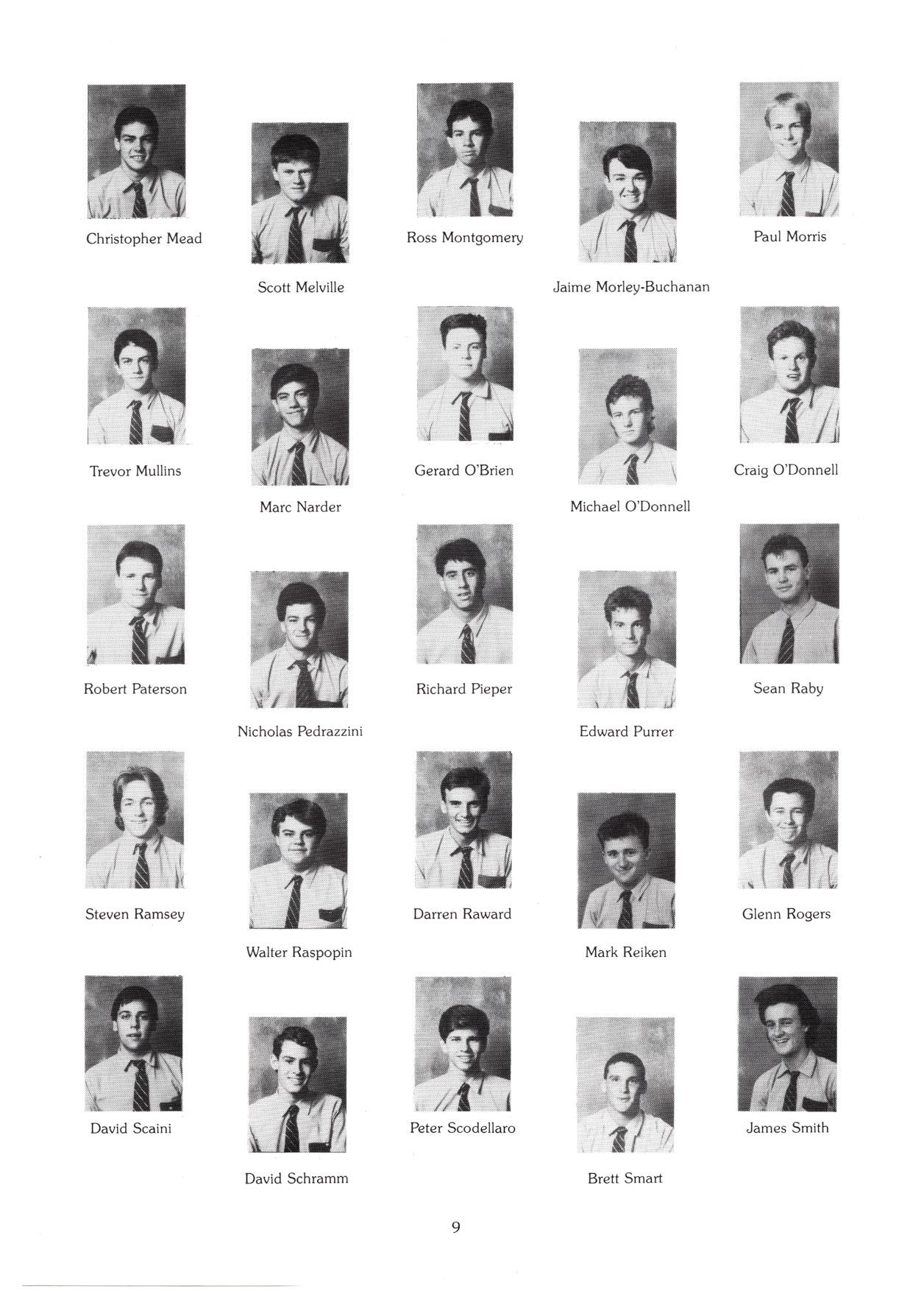 Christopher Mead

Scott Melville

Ross Montgomery

Jaime Morley-Buchanan

Paul Morris

Trevor Mullins

Marc Narder

Gerard O'Brien

Michael O'Donnell

Craig O'Donnell

Robert Paterson

Nicholas Pedrazzini

Richard Pieper

Edward Purrer

Sean Raby

Steven Ramsey

Walter Raspopin

Darren Raward

Mark Reiken

Glenn Rogers

David Scaini

David Schramm

Peter Scodellaro

Brett Smart

James Smith

9